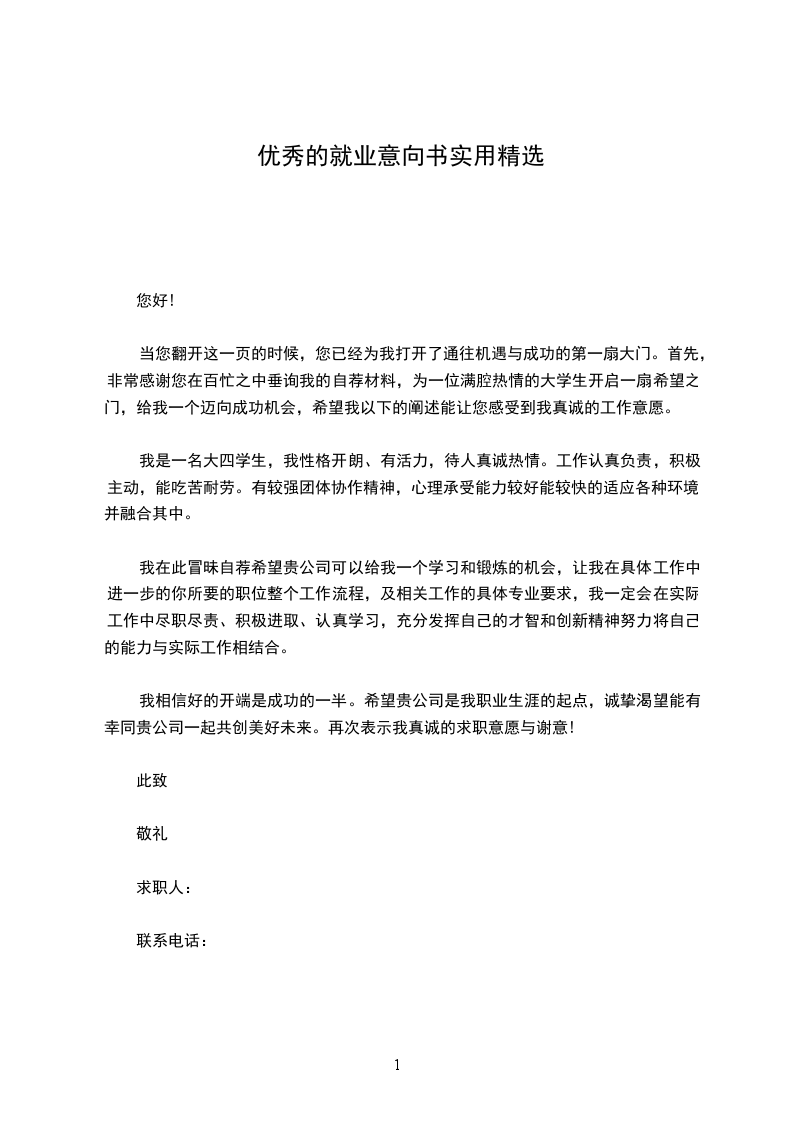 优秀的就业意向书实用精选

您好!

当您翻开这一页的时候，您已经为我打开了通往机遇与成功的第一扇大门。首先，非常感谢您在百忙之中垂询我的自荐材料，为一位满腔热情的大学生开启一扇希望之门，给我一个迈向成功机会，希望我以下的阐述能让您感受到我真诚的工作意愿。

我是一名大四学生，我性格开朗、有活力，待人真诚热情。工作认真负责，积极主动，能吃苦耐劳。有较强团体协作精神，心理承受能力较好能较快的适应各种环境并融合其中。

我在此冒昧自荐希望贵公司可以给我一个学习和锻炼的机会，让我在具体工作中进一步的你所要的职位整个工作流程，及相关工作的具体专业要求，我一定会在实际工作中尽职尽责、积极进取、认真学习，充分发挥自己的才智和创新精神努力将自己的能力与实际工作相结合。

我相信好的开端是成功的一半。希望贵公司是我职业生涯的起点，诚挚渴望能有幸同贵公司一起共创美好未来。再次表示我真诚的求职意愿与谢意!

此致

敬礼

求职人:

联系电话:

1